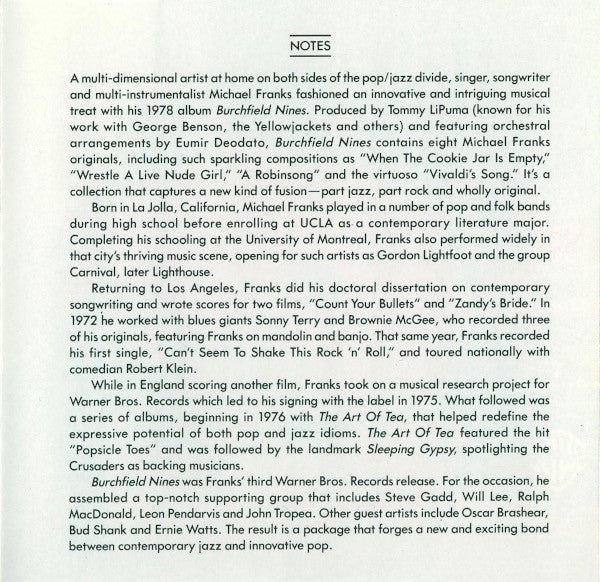 NOTES

A multi-dimensional artist at home on both sides of the pop/jazz divide, singer, songwriter and multi-instrumentalist Michael Franks fashioned an innovative and intriguing musical treat with his 1978 album Burchfield Nines. Produced by Tommy LiPuma (known for his work with George Benson, the Yellowjackets and others) and featuring orchestral arrangements by Eumir Deodato, Burchfield Nines contains eight Michael Franks originals, including such sparkling compositions as "When The Cookie Jar Is Empty," "Wrestle A Live Nude Girl," "A Robinsong" and the virtuoso "Vivaldi's Song." It's a collection that captures a new kind of fusion—part jazz, part rock and wholly original.

Born in La Jolla, California, Michael Franks played in a number of pop and folk bands during high school before enrolling at UCLA as a contemporary literature major. Completing his schooling at the University of Montreal, Franks also performed widely in that city's thriving music scene, opening for such artists as Gordon Lightfoot and the group Carnival, later Lighthouse.

Returning to Los Angeles, Franks did his doctoral dissertation on contemporary songwriting and wrote scores for two films, "Count Your Bullets" and "Zandy's Bride." In 1972 he worked with blues giants Sonny Terry and Brownie McGee, who recorded three of his originals, featuring Franks on mandolin and banjo. That same year, Franks recorded his first single, "Can't Seem To Shake This Rock 'n' Roll," and toured nationally with comedian Robert Klein.

While in England scoring another film, Franks took on a musical research project for Warner Bros. Records which led to his signing with the label in 1975. What followed was a series of albums, beginning in 1976 with The Art Of Tea, that helped redefine the expressive potential of both pop and jazz idioms. The Art Of Tea featured the hit "Popsicle Toes" and was followed by the landmark Sleeping Gypsy, spotlighting the Crusaders as backing musicians.

Burchfield Nines was Franks' third Warner Bros. Records release. For the occasion, he assembled a top-notch supporting group that includes Steve Gadd, Will Lee, Ralph MacDonald, Leon Pendarvis and John Tropea. Other guest artists include Oscar Brashear, Bud Shank and Ernie Watts. The result is a package that forges a new and exciting bond between contemporary jazz and innovative pop.